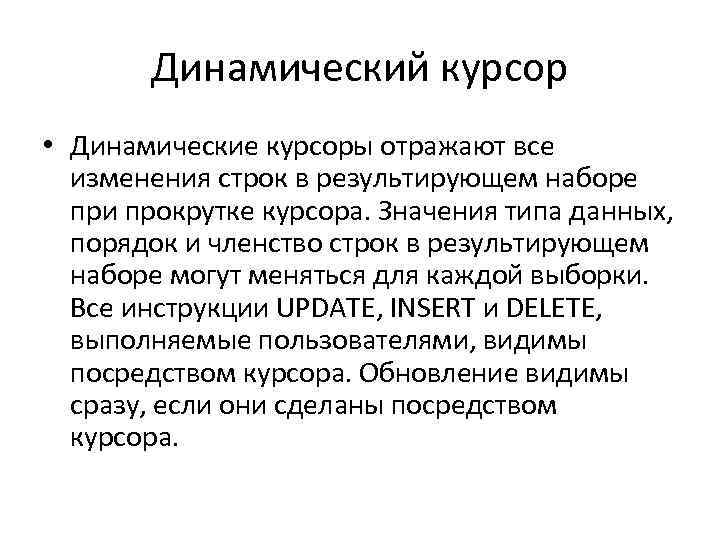 Динамический курсор

• Динамические курсоры отражают все изменения строк в результирующем наборе при прокрутке курсора. Значения типа данных, порядок и членство строк в результирующем наборе могут меняться для каждой выборки. Все инструкции UPDATE, INSERT и DELETE, выполняемые пользователями, видимы посредством курсора. Обновление видимы сразу, если они сделаны посредством курсора.